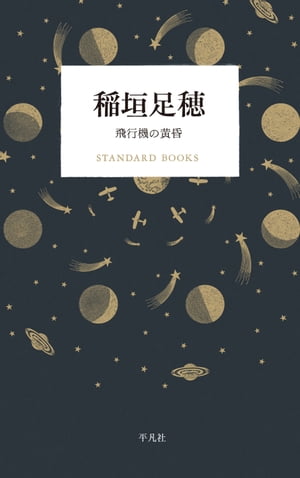 稲垣足穂

飛行機の黄昏

STANDARD BOOKS

平凡社